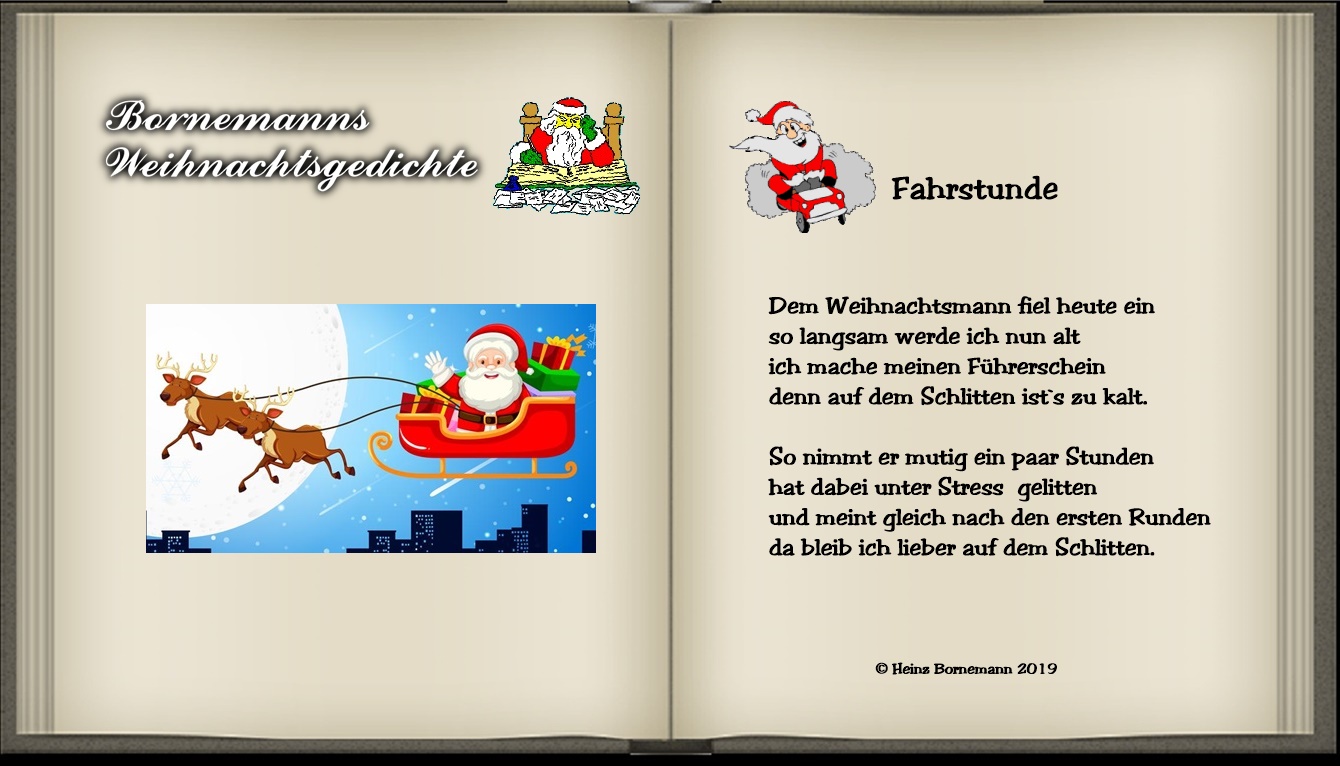 Bornemanns Weihnachtsgedichte

Fahrstunde

Dem Weihnachtsmann fiel heute ein
so langsam werde ich nun alt
ich mache meinen Führerschein
denn auf dem Schlitten ist`s zu kalt.

So nimmt er mutig ein paar Stunden
hat dabei unter Stress gelitten
und meint gleich nach den ersten Runden
da bleib ich lieber auf dem Schlitten.

© Heinz Bornemann 2019